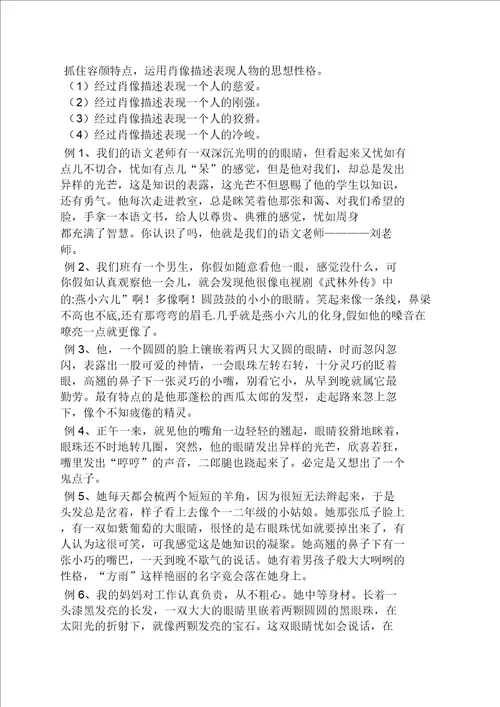 抓住容颜特点，运用肖像描述表现人物的思想性格。
（1）经过肖像描述表现一个人的慈爱。
（2）经过肖像描述表现一个人的刚强。
（3）经过肖像描述表现一个人的狡猾。
（4）经过肖像描述表现一个人的冷峻。

例 1、我们的语文老师有一双深沉光明的的眼睛，但看起来又忧如有点儿不切合，忧如有点儿“呆”的感觉，但是他对我们，却总是发出异样的光芒，这是知识的表露，这光芒不但恩赐了他的学生以知识，还有勇气。他每次走进教室，总是眯笑着他那张和蔼、对我们希望的脸，手拿一本语文书，给人以尊贵、典雅的感觉，忧如周身都充满了智慧。你认识了吗，他就是我们的语文老师————刘老师。

例 2、我们班有一个男生，你假如随意看他一眼，感觉没什么，可你假如认真观察他一会儿，就会发现他很像电视剧《武林外传》中的:燕小六儿”啊！多像啊！圆鼓鼓的小小的眼睛。笑起来像一条线，鼻梁不高也不底,还有那弯弯的眉毛.几乎就是燕小六儿的化身,假如他的嗓音在嘹亮一点就更像了。

例 3、他，一个圆圆的脸上镶嵌着两只大又圆的眼睛，时而忽闪忽闪，表露出一股可爱的神情，一会眼珠左转右转，十分灵巧的眨着眼，高翘的鼻子下一张灵巧的小嘴，别看它小，从早到晚就属它最勤劳。最有特点的是他那蓬松的西瓜太郎的发型，走起路来忽上忽下，像个不知疲倦的精灵。

例 4、正午一来，就见他的嘴角一边轻轻的翘起，眼睛狡猾地眯着，眼珠还不时地转几圈，突然，他的眼睛发出异样的光芒，欣喜若狂，嘴里发出“哼哼”的声音，二郎腿也跷起来了。必定是又想出了一个鬼点子。

例 5、她每天都会梳两个短短的羊角，因为很短无法辫起来，于是头发总是岔着，样子看上去像个一二年级的小姑娘。她那张瓜子脸上，有一双如紫葡萄的大眼睛，很怪的是右眼珠忧如就要掉出来了，有人认为这很可笑，可我感觉这是她知识的凝聚。她高翘的鼻子下有一张小巧的嘴巴，一天到晚不歇气的说话。她有着男孩子般大大咧咧的性格，“方雨”这样艳丽的名字竟会落在她身上。

例 6、我的妈妈对工作认真负责，从不粗心。她中等身材。长着一头漆黑发亮的长发，一双大大的眼睛里嵌着两颗圆圆的黑眼珠，在太阳光的折射下，就像两颗发亮的宝石。这双眼睛忧如会说话，在